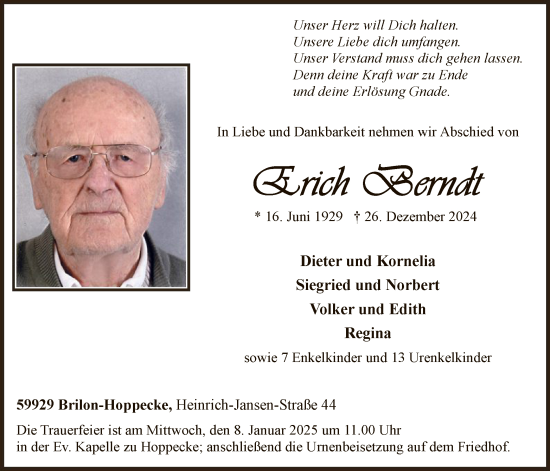 Unser Herz will Dich halten.
Unsere Liebe dich umfangen.
Unser Verstand muss dich gehen lassen.
Denn deine Kraft war zu Ende
und deine Erlösung Gnade.

In Liebe und Dankbarkeit nehmen wir Abschied von

Erich Berndt

* 16. Juni 1929 † 26. Dezember 2024

Dieter und Kornelia
Siegried und Norbert
Volker und Edith
Regina
sowie 7 Enkelkinder und 13 Urenkelkinder

59929 Brilon-Hoppecke, Heinrich-Jansen-Straße 44

Die Trauerfeier ist am Mittwoch, den 8. Januar 2025 um 11.00 Uhr in der Ev. Kapelle zu Hoppecke; anschließend die Urnenbeisetzung auf dem Friedhof.